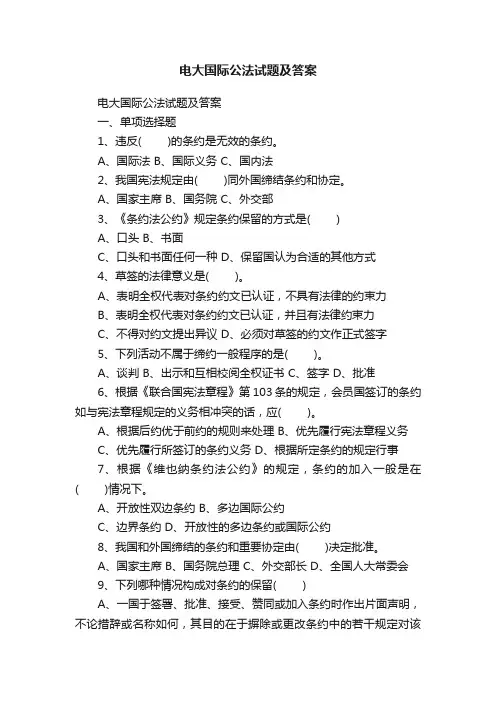 电大国际公法试题及答案

电大国际公法试题及答案

一、单项选择题

1、违反(　　)的条约是无效的条约。

A、国际法 B、国际义务 C、国内法

2、我国宪法规定由(　　)同外国缔结条约和协定。

A、国家主席 B、国务院 C、外交部

3、《条约法公约》规定条约保留的方式是(　　)

A、口头 B、书面

C、口头和书面任何一种 D、保留国认为合适的其他方式

4、草签的法律意义是(　　)。

A、表明全权代表对条约约文已认证，不具有法律的约束力

B、表明全权代表对条约约文已认证，并且有法律约束力

C、不得对约文提出异议 D、必须对草签的约文作正式签字

5、下列活动不属于缔约一般程序的是(　　)。

A、谈判 B、出示和互相校阅全权证书 C、签字 D、批准

6、根据《联合国宪法章程》第 103 条的规定，会员国签订的条约如与宪法章程规定的义务相冲突的话，应(　　)。

A、根据后约优于前约的规则来处理 B、优先履行宪法章程义务

C、优先履行所签订的条约义务 D、根据所定条约的规定行事

7、根据《维也纳条约法公约》的规定，条约的加入一般是在(　　)情况下。

A、开放性双边条约 B、多边国际公约

C、边界条约 D、开放性的多边条约或国际公约

8、我国和外国缔结的条约和重要协定由(　　)决定批准。

A、国家主席 B、国务院总理 C、外交部长 D、全国人大常委会

9、下列哪种情况构成对条约的保留(　　)

A、一国于签署、批准、接受、赞同或加入条约时作出片面声明，不论措辞或名称如何，其目的在于摒除或更改条约中的若干规定对该